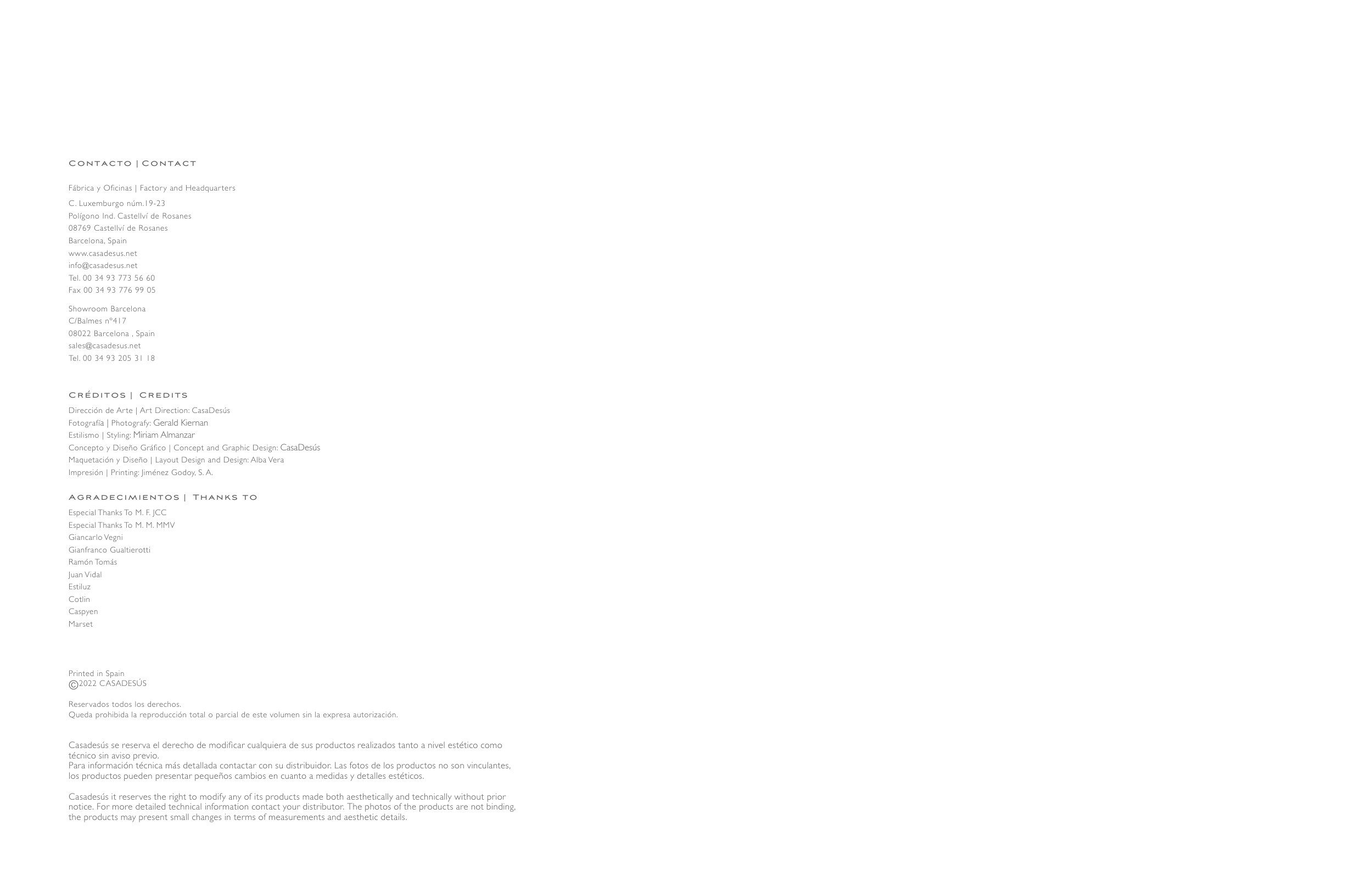 CONTACTO | CONTACT

Fábrica y Oficinas | Factory and Headquarters

C. Luxemburgo núm.19-23
Polígono Ind. Castellví de Rosanes
08769 Castellví de Rosanes
Barcelona, Spain
www.casadesus.net
info@casadesus.net
Tel. 00 34 93 773 56 60
Fax 00 34 93 776 99 05

Showroom Barcelona
C/Balmes nº417
08022 Barcelona , Spain
sales@casadesus.net
Tel. 00 34 93 205 31 18

CRÉDITOS | CREDITS
Dirección de Arte | Art Direction: CasaDesús
Fotografía | Photografy: Gerald Kiernan
Estilismo | Styling: Miriam Almanzar
Concepto y Diseño Gráfico | Concept and Graphic Design: CasaDesús
Maquetación y Diseño | Layout Design and Design: Alba Vera
Impresión | Printing: Jiménez Godoy, S. A.

AGRADECIMIENTOS | THANKS TO
Especial Thanks To M. F. JCC
Especial Thanks To M. M. MMV
Giancarlo Vegni
Gianfranco Gualtierotti
Ramón Tomás
Juan Vidal
Estiluz
Cotlin
Caspyen
Marset

Printed in Spain
©2022 CASADESÚS

Reservados todos los derechos.
Queda prohibida la reproducción total o parcial de este volumen sin la expresa autorización.

Casadesús se reserva el derecho de modificar cualquiera de sus productos realizados tanto a nivel estético como técnico sin aviso previo.
Para información técnica más detallada contactar con su distribuidor. Las fotos de los productos no son vinculantes, los productos pueden presentar pequeños cambios en cuanto a medidas y detalles estéticos.

Casadesús it reserves the right to modify any of its products made both aesthetically and technically without prior notice. For more detailed technical information contact your distributor. The photos of the products are not binding, the products may present small changes in terms of measurements and aesthetic details.